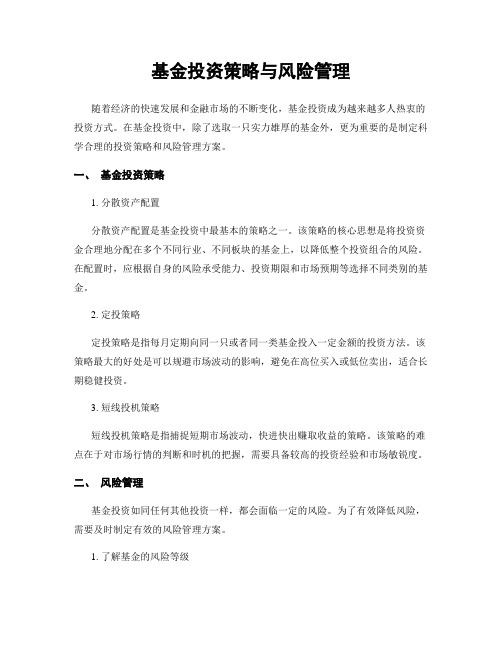 基金投资策略与风险管理

随着经济的快速发展和金融市场的不断变化，基金投资成为越来越多人热衷的投资方式。在基金投资中，除了选取一只实力雄厚的基金外，更为重要的是制定科学合理的投资策略和风险管理方案。

一、 基金投资策略

1. 分散资产配置

分散资产配置是基金投资中最基本的策略之一。该策略的核心思想是将投资资金合理地分配在多个不同行业、不同板块的基金上，以降低整个投资组合的风险。在配置时，应根据自身的风险承受能力、投资期限和市场预期等选择不同类别的基金。

2. 定投策略

定投策略是指每月定期向同一只或者同一类基金投入一定金额的投资方法。该策略最大的好处是可以规避市场波动的影响，避免在高位买入或低位卖出，适合长期稳健投资。

3. 短线投机策略

短线投机策略是指捕捉短期市场波动，快进快出赚取收益的策略。该策略的难点在于对市场行情的判断和时机的把握，需要具备较高的投资经验和市场敏锐度。

二、 风险管理

基金投资如同任何其他投资一样，都会面临一定的风险。为了有效降低风险，需要及时制定有效的风险管理方案。

1. 了解基金的风险等级